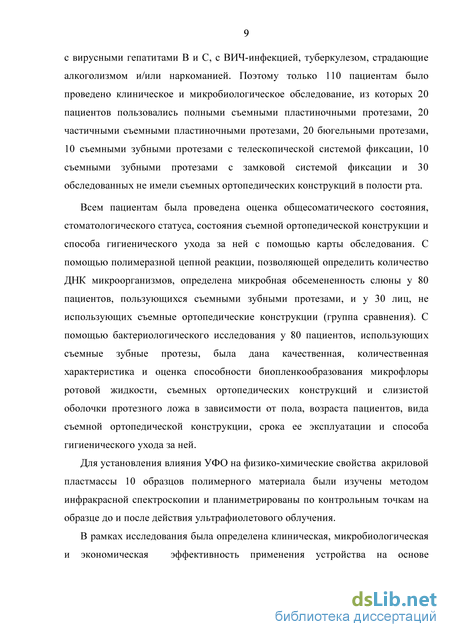 9

с вирусными гепатитами В и С, с ВИЧ-инфекцией, туберкулезом, страдающие алкоголизмом и/или наркоманией. Поэтому только 110 пациентам было проведено клиническое и микробиологическое обследование, из которых 20 пациентов пользовались полными съемными пластиночными протезами, 20 частичными съемными пластиночными протезами, 20 бюгельными протезами, 10 съемными зубными протезами с телескопической системой фиксации, 10 съемными зубными протезами с замковой системой фиксации и 30 обследованных не имели съемных ортопедических конструкций в полости рта.

Всем пациентам была проведена оценка общесоматического состояния, стоматологического статуса, состояния съемной ортопедической конструкции и способа гигиенического ухода за ней с помощью карты обследования. С помощью полимеразной цепной реакции, позволяющей определить количество ДНК микроорганизмов, определена микробная обсемененность слюны у 80 пациентов, пользующихся съемными зубными протезами, и у 30 лиц, не использующих съемные ортопедические конструкции (группа сравнения). С помощью бактериологического исследования у 80 пациентов, использующих съемные зубные протезы, была дана качественная, количественная характеристика и оценка способности биопленкообразования микрофлоры ротовой жидкости, съемных ортопедических конструкций и слизистой оболочки протезного ложа в зависимости от пола, возраста пациентов, вида съемной ортопедической конструкции, срока ее эксплуатации и способа гигиенического ухода за ней.

Для установления влияния УФО на физико-химические свойства акриловой пластмассы 10 образцов полимерного материала были изучены методом инфракрасной спектроскопии и планиметрированы по контрольным точкам на образце до и после действия ультрафиолетового облучения.

В рамках исследования была определена клиническая, микробиологическая и экономическая эффективность применения устройства на основе

dsLib.net
библиотека диссертаций